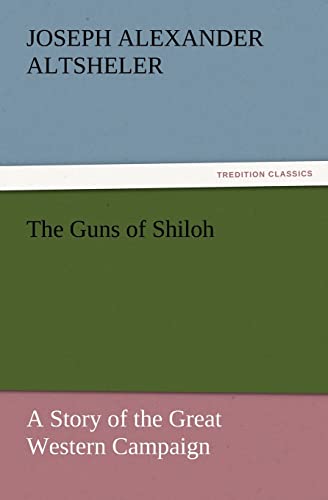 JOSEPH ALEXANDER ALTSHELER

TREDITION CLASSICS

The Guns of Shiloh

A Story of the Great Western Campaign